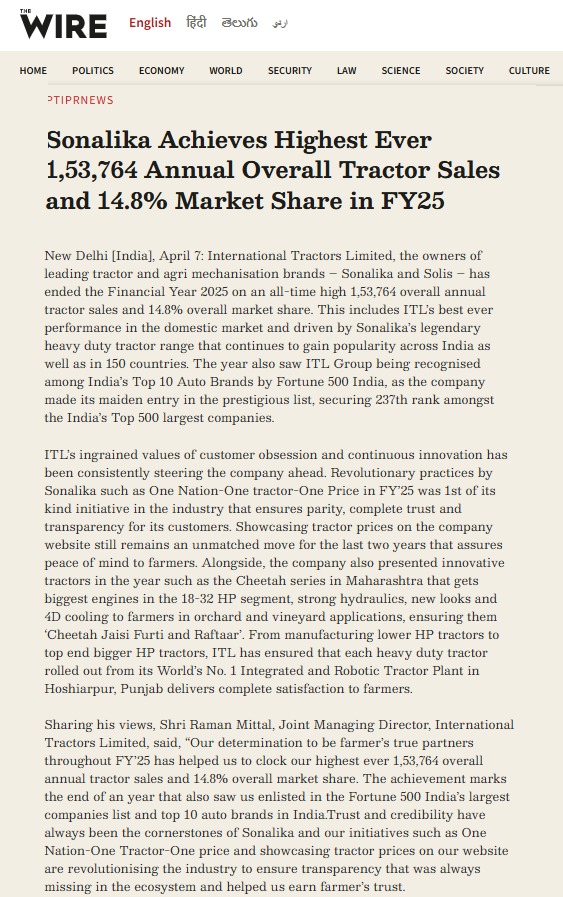 THE WIRE English हिंदी తెలుగు اردو

HOME POLITICS ECONOMY WORLD SECURITY LAW SCIENCE SOCIETY CULTURE

PTIPRNEWS

Sonalika Achieves Highest Ever 1,53,764 Annual Overall Tractor Sales and 14.8% Market Share in FY25

New Delhi [India], April 7: International Tractors Limited, the owners of leading tractor and agri mechanisation brands – Sonalika and Solis – has ended the Financial Year 2025 on an all-time high 1,53,764 overall annual tractor sales and 14.8% overall market share. This includes ITL's best ever performance in the domestic market and driven by Sonalika's legendary heavy duty tractor range that continues to gain popularity across India as well as in 150 countries. The year also saw ITL Group being recognised among India's Top 10 Auto Brands by Fortune 500 India, as the company made its maiden entry in the prestigious list, securing 237th rank amongst the India's Top 500 largest companies.

ITL's ingrained values of customer obsession and continuous innovation has been consistently steering the company ahead. Revolutionary practices by Sonalika such as One Nation-One tractor-One Price in FY'25 was 1st of its kind initiative in the industry that ensures parity, complete trust and transparency for its customers. Showcasing tractor prices on the company website still remains an unmatched move for the last two years that assures peace of mind to farmers. Alongside, the company also presented innovative tractors in the year such as the Cheetah series in Maharashtra that gets biggest engines in the 18-32 HP segment, strong hydraulics, new looks and 4D cooling to farmers in orchard and vineyard applications, ensuring them 'Cheetah Jaisi Furti and Raftaar'. From manufacturing lower HP tractors to top end bigger HP tractors, ITL has ensured that each heavy duty tractor rolled out from its World's No. 1 Integrated and Robotic Tractor Plant in Hoshiarpur, Punjab delivers complete satisfaction to farmers.

Sharing his views, Shri Raman Mittal, Joint Managing Director, International Tractors Limited, said, "Our determination to be farmer's true partners throughout FY'25 has helped us to clock our highest ever 1,53,764 overall annual tractor sales and 14.8% overall market share. The achievement marks the end of an year that also saw us enlisted in the Fortune 500 India's largest companies list and top 10 auto brands in India.Trust and credibility have always been the cornerstones of Sonalika and our initiatives such as One Nation-One Tractor-One price and showcasing tractor prices on our website are revolutionising the industry to ensure transparency that was always missing in the ecosystem and helped us earn farmer's trust.